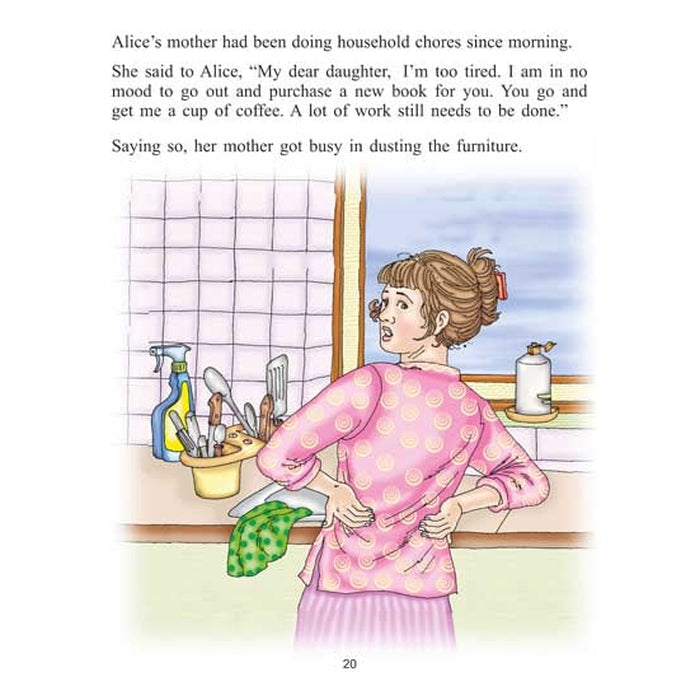 Alice's mother had been doing household chores since morning.

She said to Alice, "My dear daughter, I'm too tired. I am in no mood to go out and purchase a new book for you. You go and get me a cup of coffee. A lot of work still needs to be done."

Saying so, her mother got busy in dusting the furniture.

20